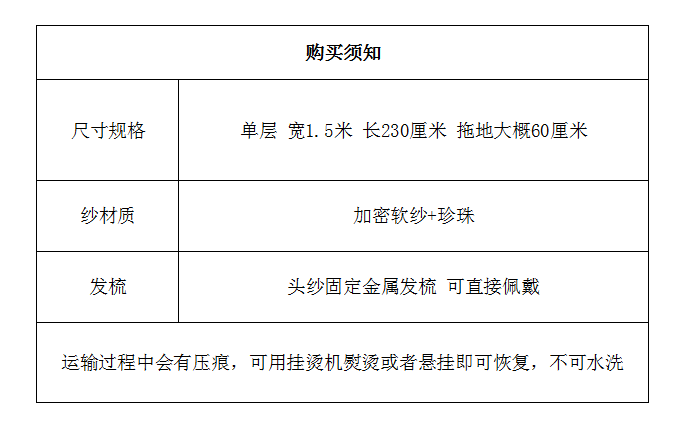 | 购买须知 | |
|---|---|
| 尺寸规格 | 单层 宽1.5米 长230厘米 拖地大概60厘米 |
| 纱材质 | 加密软纱+珍珠 |
| 发梳 | 头纱固定金属发梳 可直接佩戴 |
| 运输过程中会有压痕，可用挂烫机熨烫或者悬挂即可恢复，不可水洗 | |